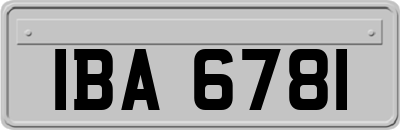 IBA 6781